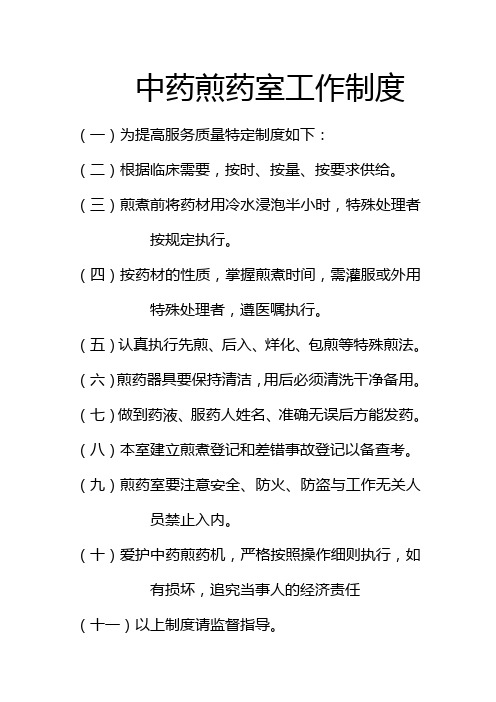 中药煎药室工作制度

（一）为提高服务质量特定制度如下：

（二）根据临床需要，按时、按量、按要求供给。

（三）煎煮前将药材用冷水浸泡半小时，特殊处理者按规定执行。

（四）按药材的性质，掌握煎煮时间，需灌服或外用特殊处理者，遵医嘱执行。

（五）认真执行先煎、后入、烊化、包煎等特殊煎法。

（六）煎药器具要保持清洁，用后必须清洗干净备用。

（七）做到药液、服药人姓名、准确无误后方能发药。

（八）本室建立煎煮登记和差错事故登记以备查考。

（九）煎药室要注意安全、防火、防盗与工作无关人员禁止入内。

（十）爱护中药煎药机，严格按照操作细则执行，如有损坏，追究当事人的经济责任

（十一）以上制度请监督指导。